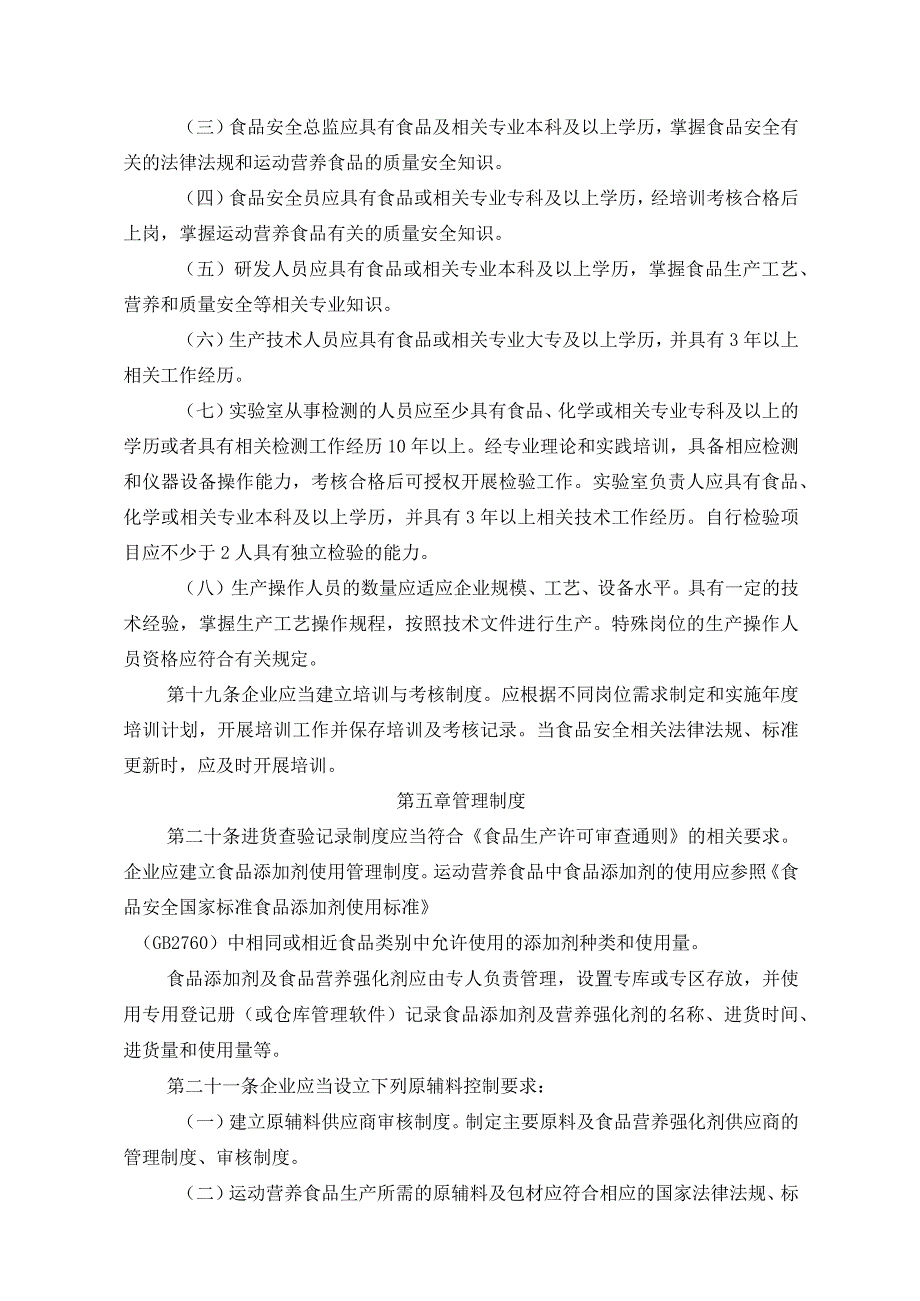 （三）食品安全总监应具有食品及相关专业本科及以上学历，掌握食品安全有关的法律法规和运动营养食品的质量安全知识。

（四）食品安全员应具有食品或相关专业专科及以上学历，经培训考核合格后上岗，掌握运动营养食品有关的质量安全知识。

（五）研发人员应具有食品或相关专业本科及以上学历，掌握食品生产工艺、营养和质量安全等相关专业知识。

（六）生产技术人员应具有食品或相关专业大专及以上学历，并具有3年以上相关工作经历。

（七）实验室从事检测的人员应至少具有食品、化学或相关专业专科及以上的学历或者具有相关检测工作经历10年以上。经专业理论和实践培训，具备相应检测和仪器设备操作能力，考核合格后可授权开展检验工作。实验室负责人应具有食品、化学或相关专业本科及以上学历，并具有3年以上相关技术工作经历。自行检验项目应不少于2人具有独立检验的能力。

（八）生产操作人员的数量应适应企业规模、工艺、设备水平。具有一定的技术经验，掌握生产工艺操作规程，按照技术文件进行生产。特殊岗位的生产操作人员资格应符合有关规定。

第十九条企业应当建立培训与考核制度。应根据不同岗位需求制定和实施年度培训计划，开展培训工作并保存培训及考核记录。当食品安全相关法律法规、标准更新时，应及时开展培训。

第五章管理制度

第二十条进货查验记录制度应当符合《食品生产许可审查通则》的相关要求。企业应建立食品添加剂使用管理制度。运动营养食品中食品添加剂的使用应参照《食品安全国家标准食品添加剂使用标准》

(GB2760）中相同或相近食品类别中允许使用的添加剂种类和使用量。

食品添加剂及食品营养强化剂应由专人负责管理，设置专库或专区存放，并使用专用登记册（或仓库管理软件）记录食品添加剂及营养强化剂的名称、进货时间、进货量和使用量等。

第二十一条企业应当设立下列原辅料控制要求：

（一）建立原辅料供应商审核制度。制定主要原料及食品营养强化剂供应商的管理制度、审核制度。

（二）运动营养食品生产所需的原辅料及包材应符合相应的国家法律法规、标